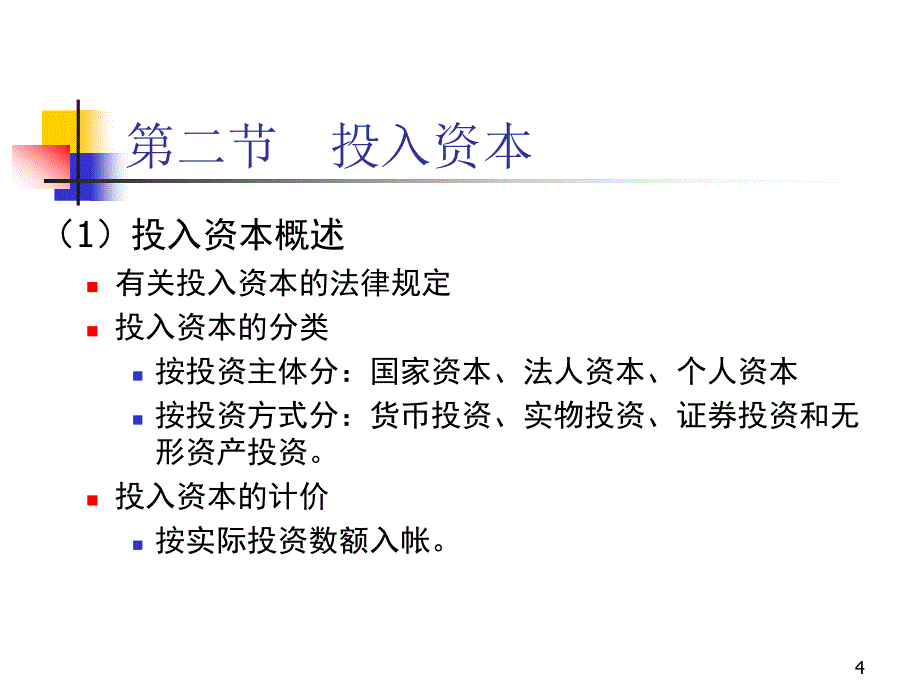 第二节　投入资本

（1）投入资本概述

有关投入资本的法律规定

投入资本的分类

按投资主体分：国家资本、法人资本、个人资本

按投资方式分：货币投资、实物投资、证券投资和无形资产投资。

投入资本的计价

按实际投资数额入帐。

4